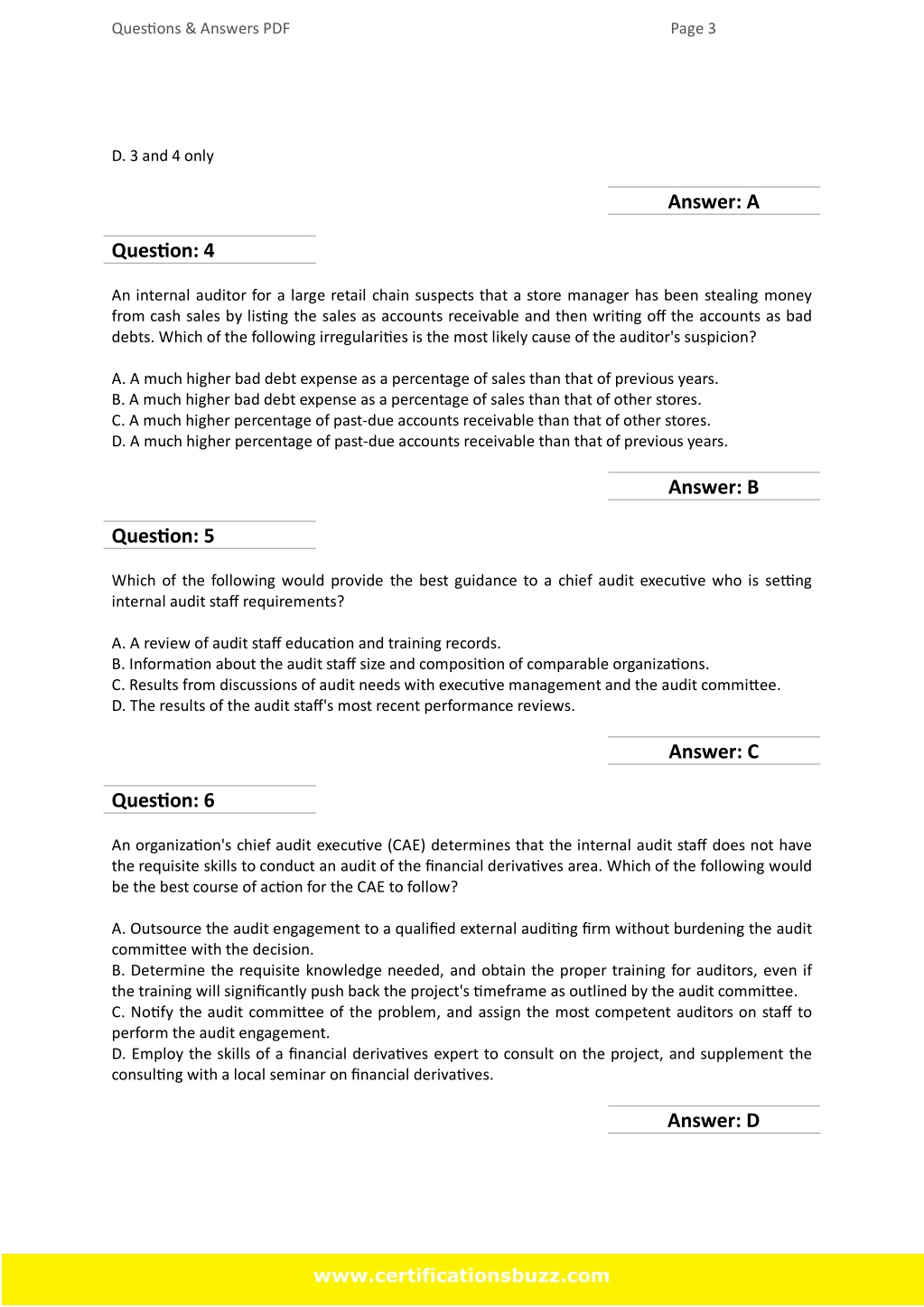 Questions & Answers PDF

Page 3

D. 3 and 4 only

Answer: A

Question: 4

An internal auditor for a large retail chain suspects that a store manager has been stealing money from cash sales by listing the sales as accounts receivable and then writing off the accounts as bad debts. Which of the following irregularities is the most likely cause of the auditor's suspicion?

A. A much higher bad debt expense as a percentage of sales than that of previous years.
B. A much higher bad debt expense as a percentage of sales than that of other stores.
C. A much higher percentage of past-due accounts receivable than that of other stores.
D. A much higher percentage of past-due accounts receivable than that of previous years.

Answer: B

Question: 5

Which of the following would provide the best guidance to a chief audit executive who is setting internal audit staff requirements?

A. A review of audit staff education and training records.
B. Information about the audit staff size and composition of comparable organizations.
C. Results from discussions of audit needs with executive management and the audit committee.
D. The results of the audit staff's most recent performance reviews.

Answer: C

Question: 6

An organization's chief audit executive (CAE) determines that the internal audit staff does not have the requisite skills to conduct an audit of the financial derivatives area. Which of the following would be the best course of action for the CAE to follow?

A. Outsource the audit engagement to a qualified external auditing firm without burdening the audit committee with the decision.
B. Determine the requisite knowledge needed, and obtain the proper training for auditors, even if the training will significantly push back the project's timeframe as outlined by the audit committee.
C. Notify the audit committee of the problem, and assign the most competent auditors on staff to perform the audit engagement.
D. Employ the skills of a financial derivatives expert to consult on the project, and supplement the consulting with a local seminar on financial derivatives.

Answer: D

www.certificationsbuzz.com